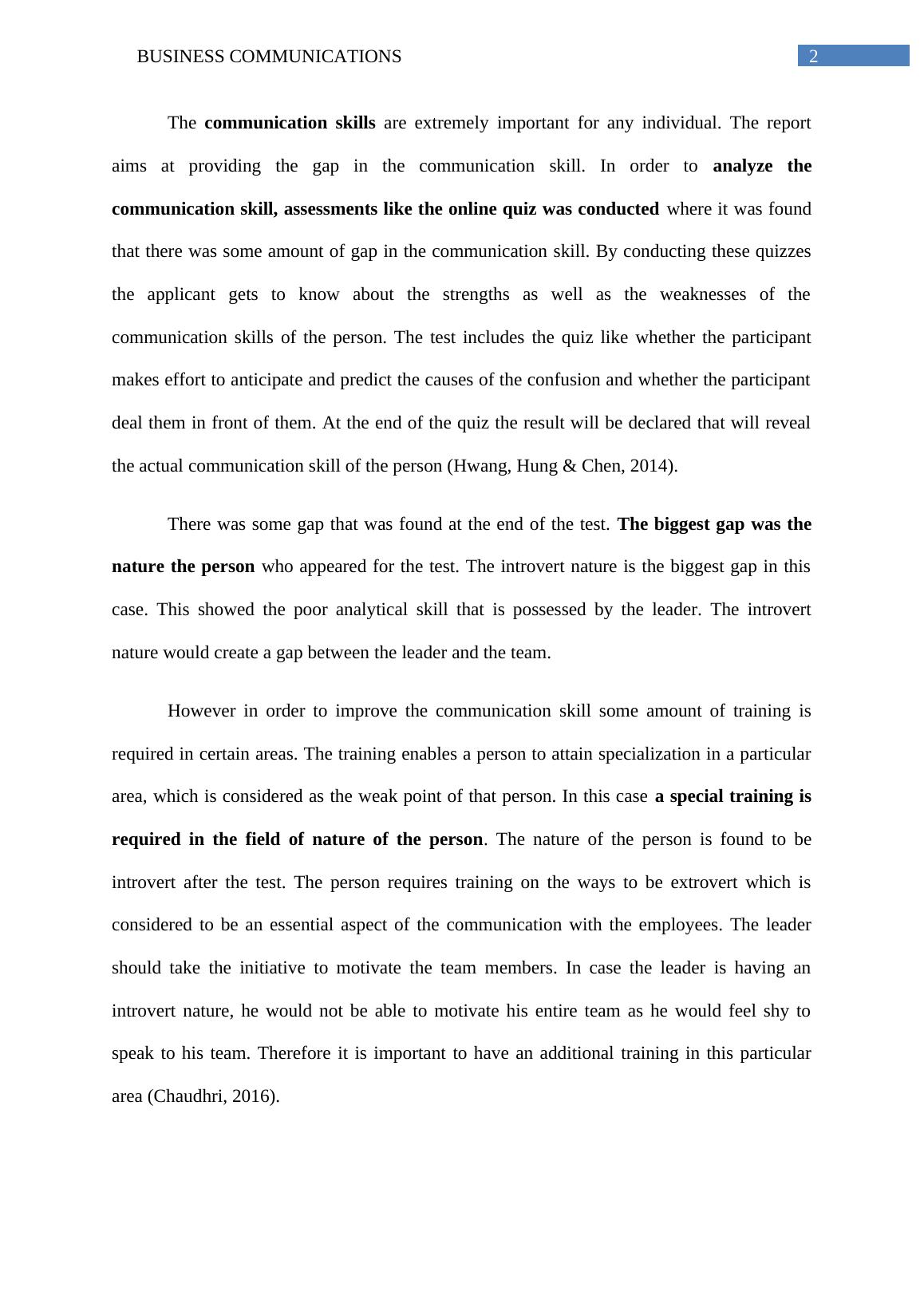 BUSINESS COMMUNICATIONS 2

The communication skills are extremely important for any individual. The report aims at providing the gap in the communication skill. In order to analyze the communication skill, assessments like the online quiz was conducted where it was found that there was some amount of gap in the communication skill. By conducting these quizzes the applicant gets to know about the strengths as well as the weaknesses of the communication skills of the person. The test includes the quiz like whether the participant makes effort to anticipate and predict the causes of the confusion and whether the participant deal them in front of them. At the end of the quiz the result will be declared that will reveal the actual communication skill of the person (Hwang, Hung & Chen, 2014).

There was some gap that was found at the end of the test. The biggest gap was the nature the person who appeared for the test. The introvert nature is the biggest gap in this case. This showed the poor analytical skill that is possessed by the leader. The introvert nature would create a gap between the leader and the team.

However in order to improve the communication skill some amount of training is required in certain areas. The training enables a person to attain specialization in a particular area, which is considered as the weak point of that person. In this case a special training is required in the field of nature of the person. The nature of the person is found to be introvert after the test. The person requires training on the ways to be extrovert which is considered to be an essential aspect of the communication with the employees. The leader should take the initiative to motivate the team members. In case the leader is having an introvert nature, he would not be able to motivate his entire team as he would feel shy to speak to his team. Therefore it is important to have an additional training in this particular area (Chaudhri, 2016).